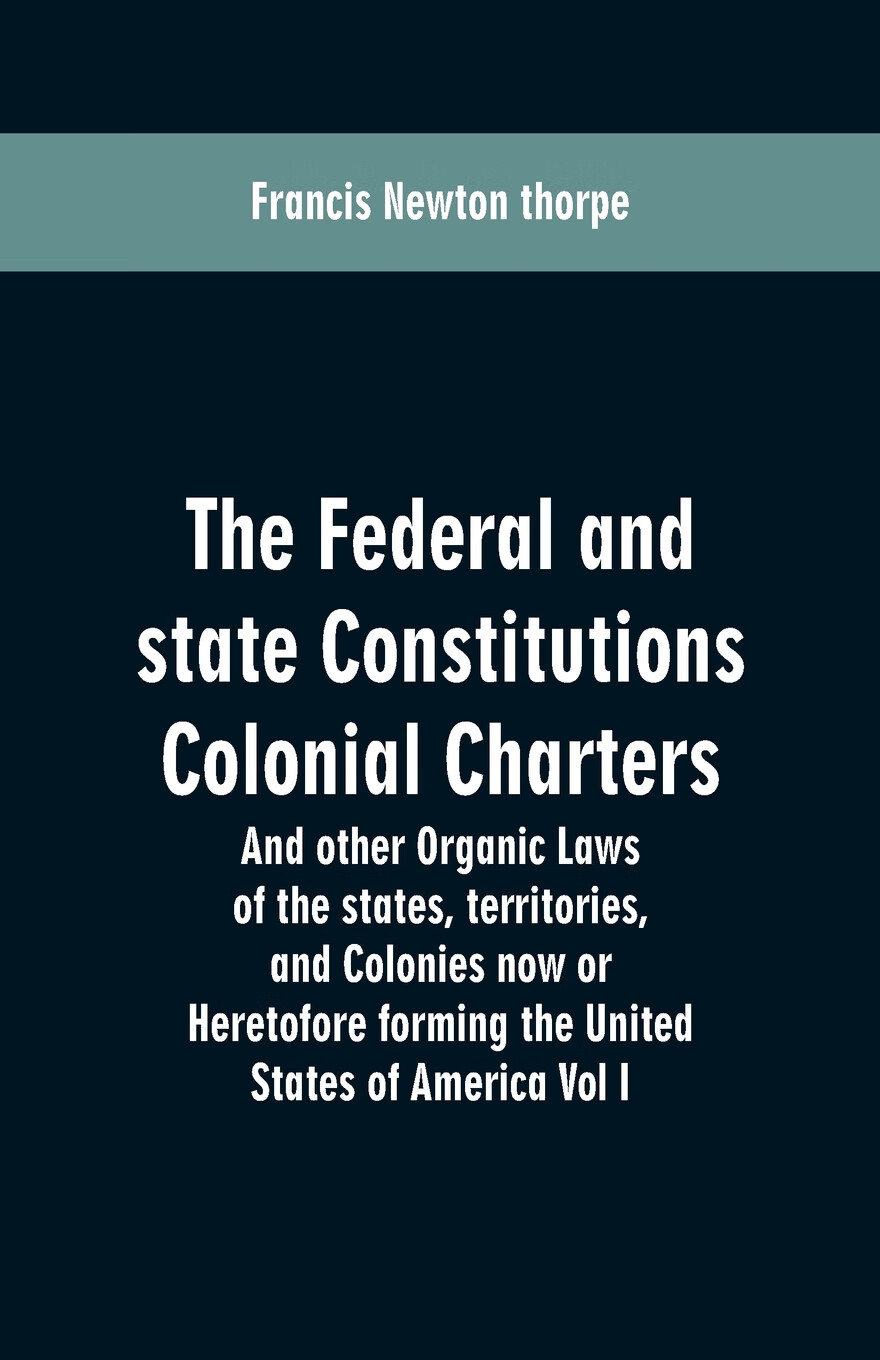 Francis Newton thorpe

The Federal and state Constitutions Colonial Charters

And other Organic Laws of the states, territories, and Colonies now or Heretofore forming the United States of America Vol I